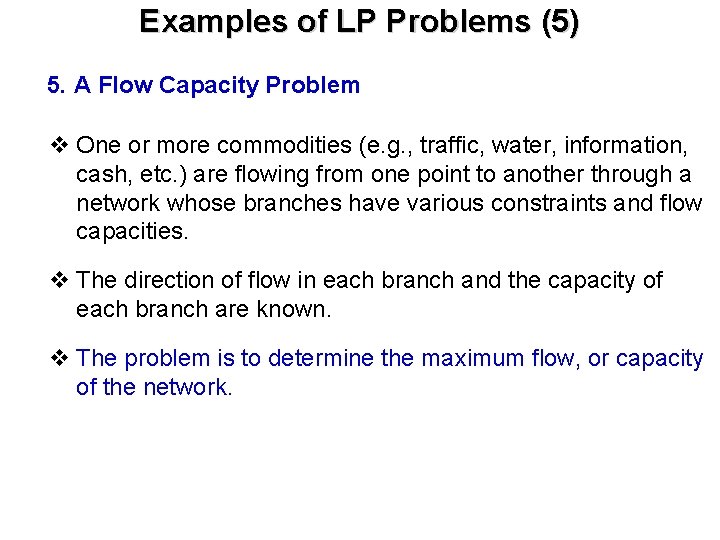 Examples of LP Problems (5)

5. A Flow Capacity Problem

❖ One or more commodities (e.g., traffic, water, information, cash, etc.) are flowing from one point to another through a network whose branches have various constraints and flow capacities.

❖ The direction of flow in each branch and the capacity of each branch are known.

❖ The problem is to determine the maximum flow, or capacity of the network.